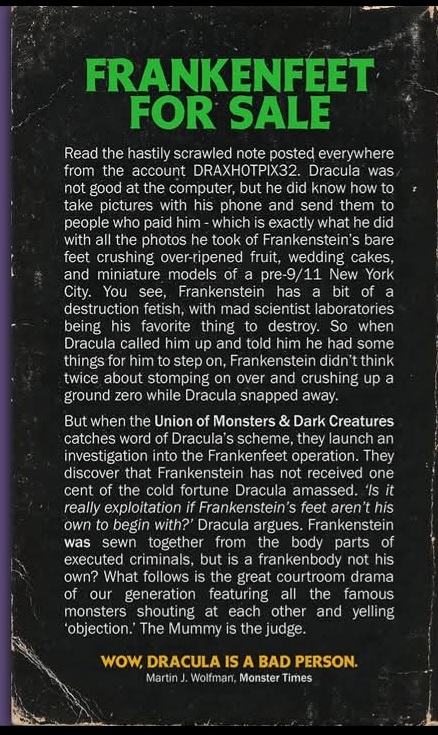 FRANKENFEET FOR SALE

Read the hastily scrawled note posted everywhere from the account DRAXHOTPIX32. Dracula was not good at the computer, but he did know how to take pictures with his phone and send them to people who paid him - which is exactly what he did with all the photos he took of Frankenstein's bare feet crushing over-ripened fruit, wedding cakes, and miniature models of a pre-9/11 New York City. You see, Frankenstein has a bit of a destruction fetish, with mad scientist laboratories being his favorite thing to destroy. So when Dracula called him up and told him he had some things for him to step on, Frankenstein didn't think twice about stomping on over and crushing up a ground zero while Dracula snapped away.

But when the Union of Monsters & Dark Creatures catches word of Dracula's scheme, they launch an investigation into the Frankenfeet operation. They discover that Frankenstein has not received one cent of the cold fortune Dracula amassed. 'Is it really exploitation if Frankenstein's feet aren't his own to begin with?' Dracula argues. Frankenstein was sewn together from the body parts of executed criminals, but is a frankenbody not his own? What follows is the great courtroom drama of our generation featuring all the famous monsters shouting at each other and yelling 'objection.' The Mummy is the judge.

WOW, DRACULA IS A BAD PERSON.
Martin J. Wolfman, Monster Times